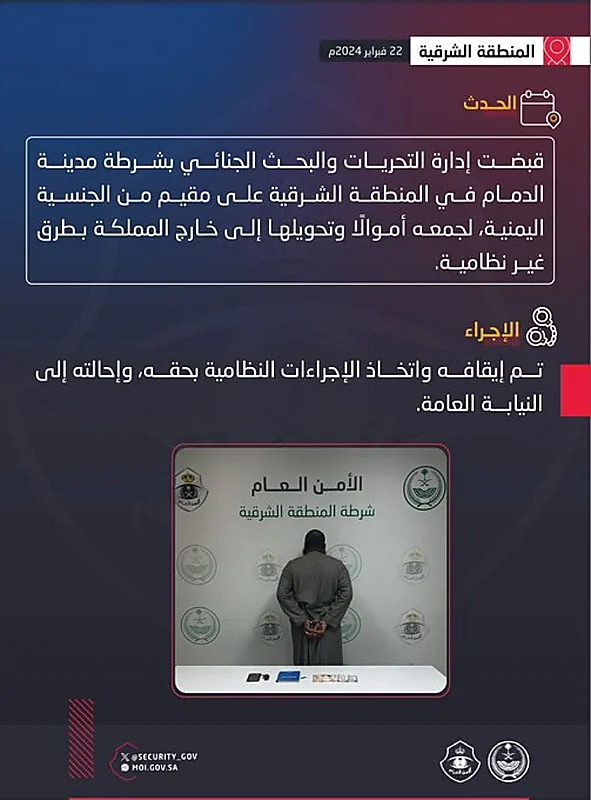 المنطقة الشرقية
22 فبراير 2024م

الحدث

قبضت إدارة التحريات والبحث الجنائي بشرطة مدينة الدمام في المنطقة الشرقية على مقيم من الجنسية اليمنية، لجمعه أموالًا وتحويلها إلى خارج المملكة بطرق غير نظامية.

الإجراء

تم إيقافه واتخاذ الإجراءات النظامية بحقه، وإحالته إلى النيابة العامة.

الأمن العام
شرطة المنطقة الشرقية

@SECURITY_GOV
MOI.GOV.SA